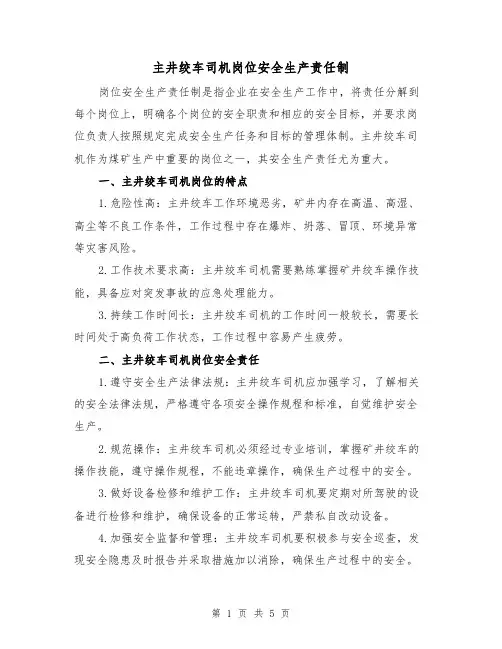 主井绞车司机岗位安全生产责任制

岗位安全生产责任制是指企业在安全生产工作中，将责任分解到每个岗位上，明确各个岗位的安全职责和相应的安全目标，并要求岗位负责人按照规定完成安全生产任务和目标的管理体制。主井绞车司机作为煤矿生产中重要的岗位之一，其安全生产责任尤为重大。

一、主井绞车司机岗位的特点

1.危险性高：主井绞车工作环境恶劣，矿井内存在高温、高湿、高尘等不良工作条件，工作过程中存在爆炸、坍落、冒顶、环境异常等灾害风险。

2.工作技术要求高：主井绞车司机需要熟练掌握矿井绞车操作技能，具备应对突发事故的应急处理能力。

3.持续工作时间长：主井绞车司机的工作时间一般较长，需要长时间处于高负荷工作状态，工作过程中容易产生疲劳。

二、主井绞车司机岗位安全责任

1.遵守安全生产法律法规：主井绞车司机应加强学习，了解相关的安全法律法规，严格遵守各项安全操作规程和标准，自觉维护安全生产。

2.规范操作：主井绞车司机必须经过专业培训，掌握矿井绞车的操作技能，遵守操作规程，不能违章操作，确保生产过程中的安全。

3.做好设备检修和维护工作：主井绞车司机要定期对所驾驶的设备进行检修和维护，确保设备的正常运转，严禁私自改动设备。

4.加强安全监督和管理：主井绞车司机要积极参与安全巡查，发现安全隐患及时报告并采取措施加以消除，确保生产过程中的安全。

第 1 页 共 5 页